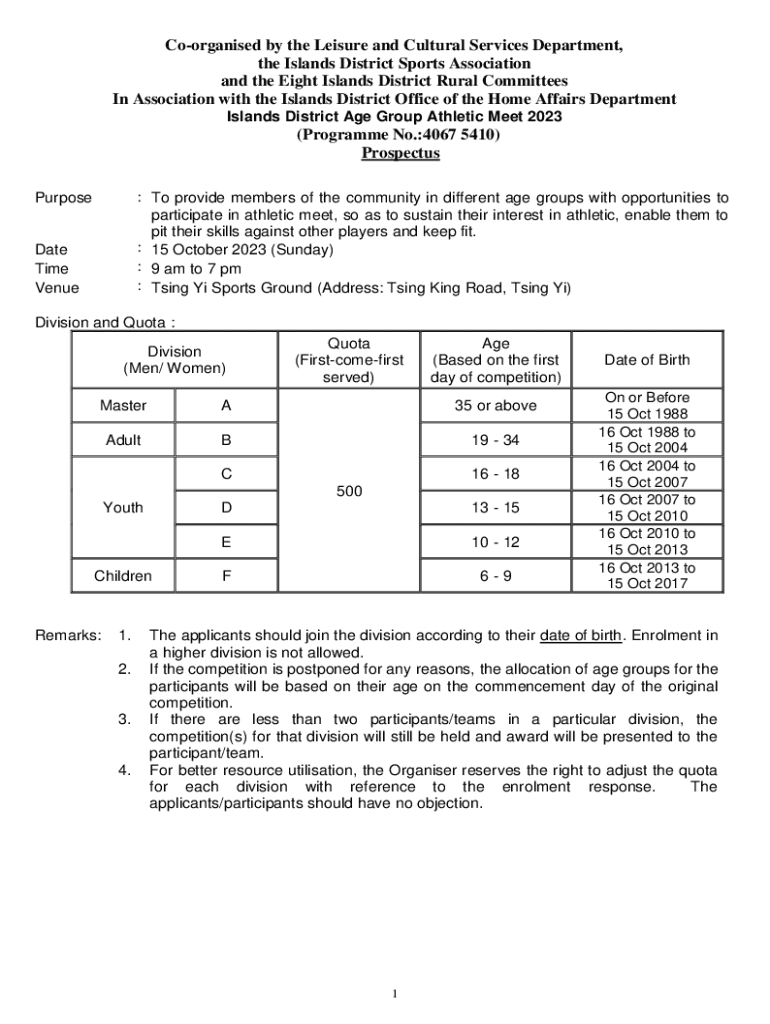 Co-organised by the Leisure and Cultural Services Department, the Islands District Sports Association and the Eight Islands District Rural Committees
In Association with the Islands District Office of the Home Affairs Department
Islands District Age Group Athletic Meet 2023
(Programme No.:4067 5410)
Prospectus

Purpose : To provide members of the community in different age groups with opportunities to participate in athletic meet, so as to sustain their interest in athletic, enable them to pit their skills against other players and keep fit.
Date : 15 October 2023 (Sunday)
Time : 9 am to 7 pm
Venue : Tsing Yi Sports Ground (Address: Tsing King Road, Tsing Yi)

Division and Quota :

| Division (Men/ Women) | | Quota (First-come-first served) | Age (Based on the first day of competition) | Date of Birth |
|---|---|---|---|---|
| Master | A | 500 | 35 or above | On or Before 15 Oct 1988 |
| Adult | B | | 19 - 34 | 16 Oct 1988 to 15 Oct 2004 |
| Youth | C | | 16 - 18 | 16 Oct 2004 to 15 Oct 2007 |
| | D | | 13 - 15 | 16 Oct 2007 to 15 Oct 2010 |
| | E | | 10 - 12 | 16 Oct 2010 to 15 Oct 2013 |
| Children | F | | 6 - 9 | 16 Oct 2013 to 15 Oct 2017 |

Remarks: 1. The applicants should join the division according to their date of birth. Enrolment in a higher division is not allowed.
2. If the competition is postponed for any reasons, the allocation of age groups for the participants will be based on their age on the commencement day of the original competition.
3. If there are less than two participants/teams in a particular division, the competition(s) for that division will still be held and award will be presented to the participant/team.
4. For better resource utilisation, the Organiser reserves the right to adjust the quota for each division with reference to the enrolment response. The applicants/participants should have no objection.

1